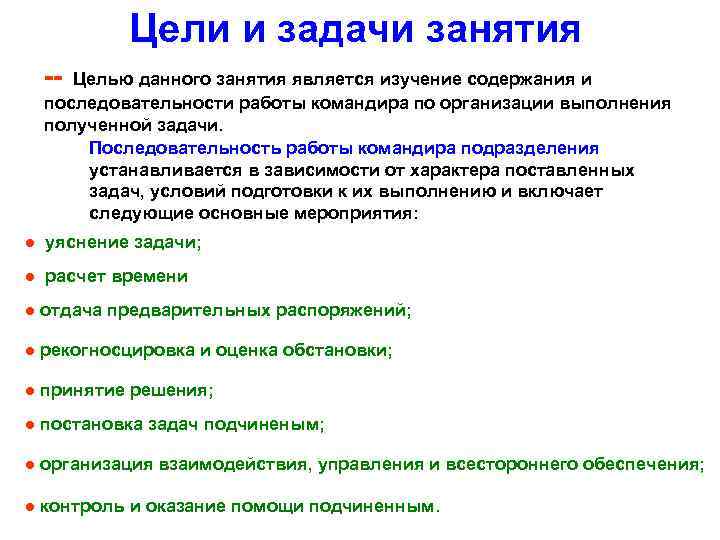 Цели и задачи занятия

-- Целью данного занятия является изучение содержания и последовательности работы командира по организации выполнения полученной задачи.

Последовательность работы командира подразделения устанавливается в зависимости от характера поставленных задач, условий подготовки к их выполнению и включает следующие основные мероприятия:

● уяснение задачи;

● расчет времени

● отдача предварительных распоряжений;

● рекогносцировка и оценка обстановки;

● принятие решения;

● постановка задач подчиненым;

● организация взаимодействия, управления и всестороннего обеспечения;

● контроль и оказание помощи подчиненным.